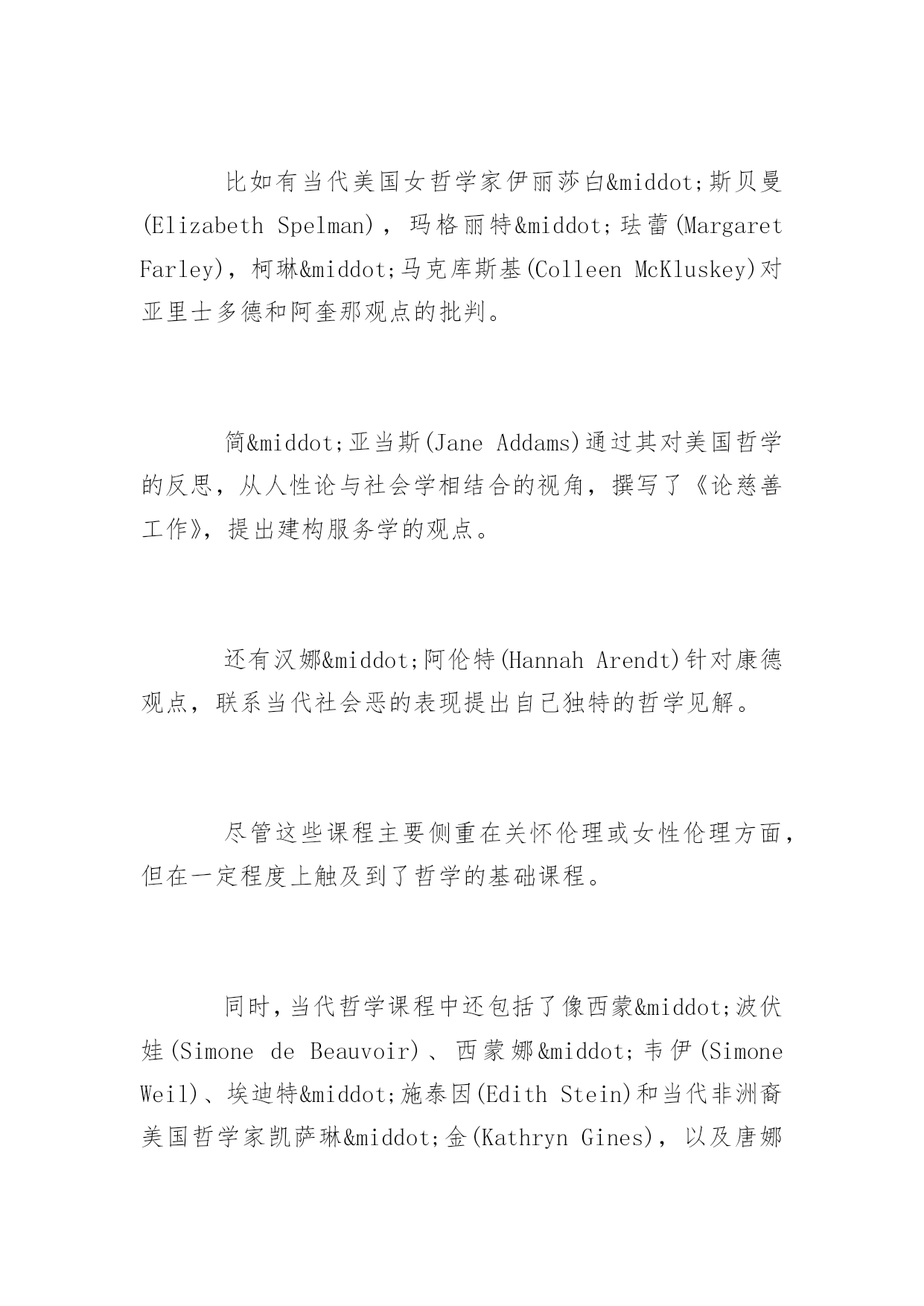 比如有当代美国女哲学家伊丽莎白&middot;斯贝曼(Elizabeth Spelman)，玛格丽特&middot;珐蕾(Margaret Farley)，柯琳&middot;马克库斯基(Colleen McKluskey)对亚里士多德和阿奎那观点的批判。

简&middot;亚当斯(Jane Addams)通过其对美国哲学的反思，从人性论与社会学相结合的视角，撰写了《论慈善工作》，提出建构服务学的观点。

还有汉娜&middot;阿伦特(Hannah Arendt)针对康德观点，联系当代社会恶的表现提出自己独特的哲学见解。

尽管这些课程主要侧重在关怀伦理或女性伦理方面，但在一定程度上触及到了哲学的基础课程。

同时，当代哲学课程中还包括了像西蒙&middot;波伏娃(Simone de Beauvoir)、西蒙娜&middot;韦伊(Simone Weil)、埃迪特&middot;施泰因(Edith Stein)和当代非洲裔美国哲学家凯萨琳&middot;金(Kathryn Gines)，以及唐娜